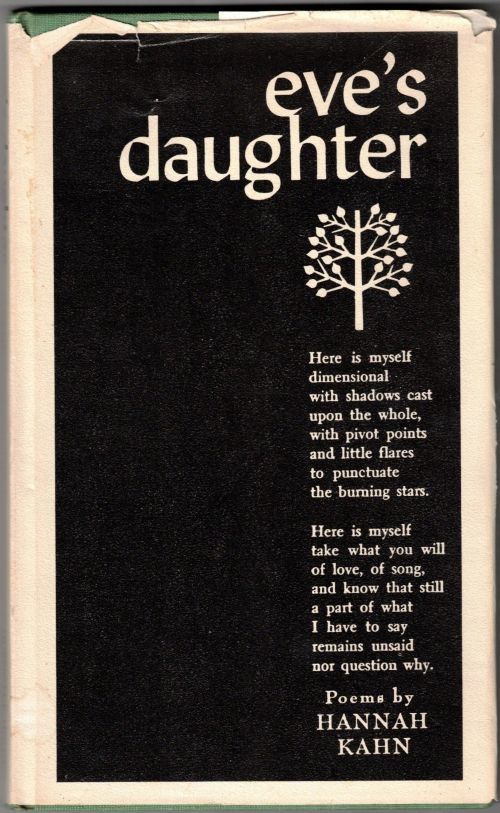 eve's
daughter

Here is myself
dimensional
with shadows cast
upon the whole,
with pivot points
and little flares
to punctuate
the burning stars.

Here is myself
take what you will
of love, of song,
and know that still
a part of what
I have to say
remains unsaid
nor question why.

Poems by
HANNAH
KAHN